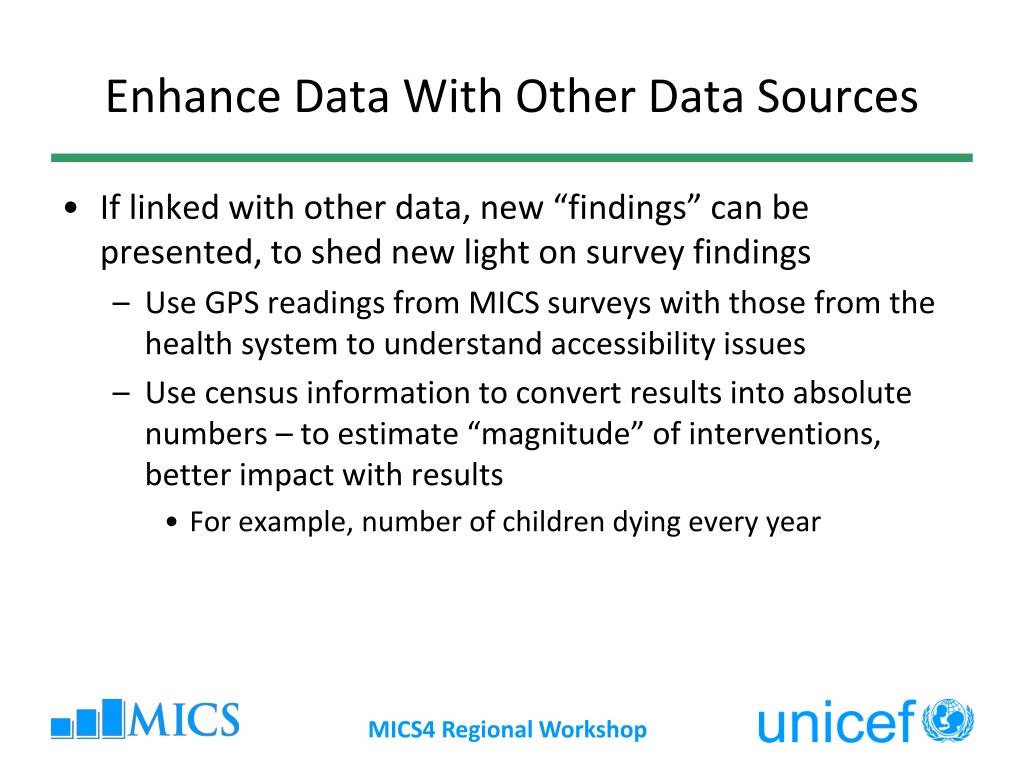 Enhance Data With Other Data Sources

• If linked with other data, new “findings” can be presented, to shed new light on survey findings
  – Use GPS readings from MICS surveys with those from the health system to understand accessibility issues
  – Use census information to convert results into absolute numbers – to estimate “magnitude” of interventions, better impact with results
    • For example, number of children dying every year

MICS

MICS4 Regional Workshop

unicef